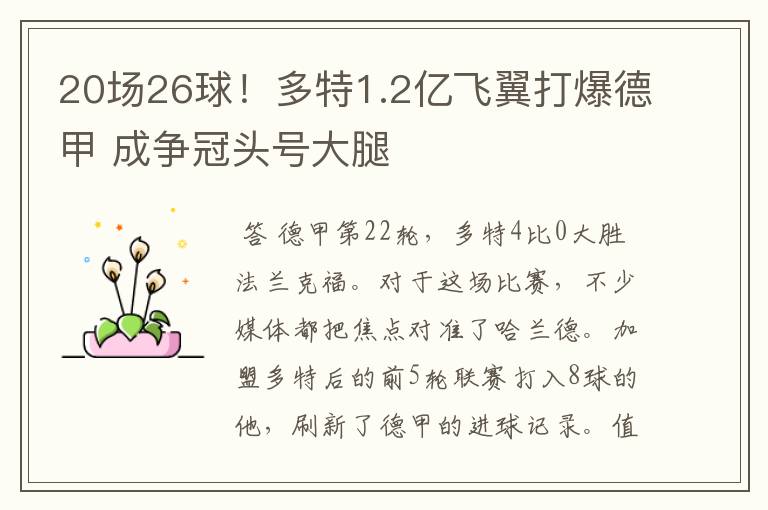 20场26球！多特1.2亿飞翼打爆德甲 成争冠头号大腿

答 德甲第22轮，多特4比0大胜法兰克福。对于这场比赛，不少媒体都把焦点对准了哈兰德。加盟多特后的前5轮联赛打入8球的他，刷新了德甲的进球记录。值